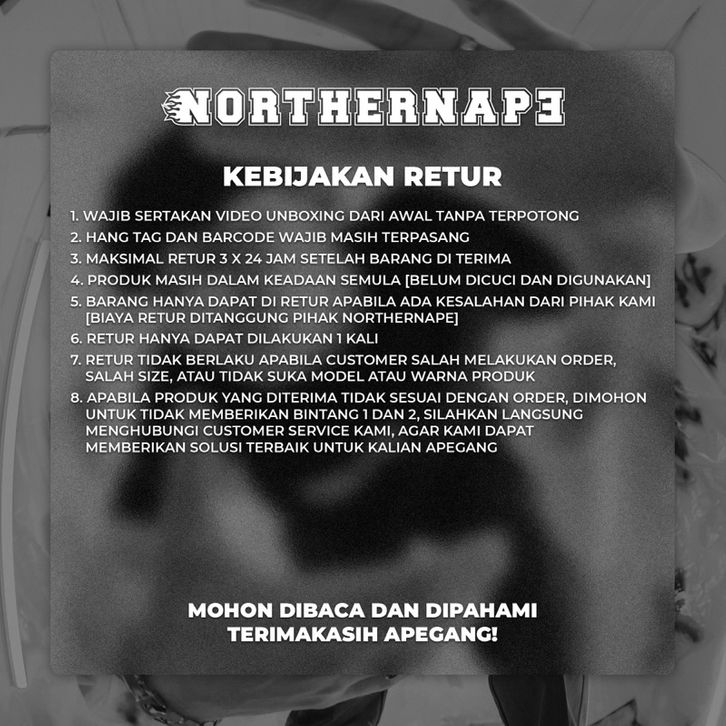 NORTHERNAPE

KEBIJAKAN RETUR

1. WAJIB SERTAKAN VIDEO UNBOXING DARI AWAL TANPA TERPOTONG
2. HANG TAG DAN BARCODE WAJIB MASIH TERPASANG
3. MAKSIMAL RETUR 3 X 24 JAM SETELAH BARANG DI TERIMA
4. PRODUK MASIH DALAM KEADAAN SEMULA [BELUM DICUCI DAN DIGUNAKAN]
5. BARANG HANYA DAPAT DI RETUR APABILA ADA KESALAHAN DARI PIHAK KAMI [BIAYA RETUR DITANGGUNG PIHAK NORTHERNAPE]
6. RETUR HANYA DAPAT DILAKUKAN 1 KALI
7. RETUR TIDAK BERLAKU APABILA CUSTOMER SALAH MELAKUKAN ORDER, SALAH SIZE, ATAU TIDAK SUKA MODEL ATAU WARNA PRODUK
8. APABILA PRODUK YANG DITERIMA TIDAK SESUAI DENGAN ORDER, DIMOHON UNTUK TIDAK MEMBERIKAN BINTANG 1 DAN 2, SILAHKAN LANGSUNG MENGHUBUNGI CUSTOMER SERVICE KAMI, AGAR KAMI DAPAT MEMBERIKAN SOLUSI TERBAIK UNTUK KALIAN APEGANG

MOHON DIBACA DAN DIPAHAMI
TERIMAKASIH APEGANG!